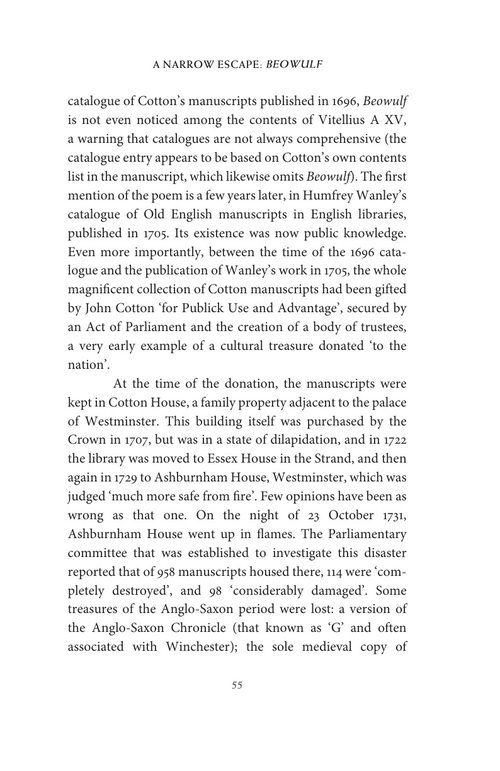 A NARROW ESCAPE: BEOWULF

catalogue of Cotton's manuscripts published in 1696, Beowulf is not even noticed among the contents of Vitellius A XV, a warning that catalogues are not always comprehensive (the catalogue entry appears to be based on Cotton's own contents list in the manuscript, which likewise omits Beowulf). The first mention of the poem is a few years later, in Humfrey Wanley's catalogue of Old English manuscripts in English libraries, published in 1705. Its existence was now public knowledge. Even more importantly, between the time of the 1696 catalogue and the publication of Wanley's work in 1705, the whole magnificent collection of Cotton manuscripts had been gifted by John Cotton 'for Publick Use and Advantage', secured by an Act of Parliament and the creation of a body of trustees, a very early example of a cultural treasure donated 'to the nation'.

At the time of the donation, the manuscripts were kept in Cotton House, a family property adjacent to the palace of Westminster. This building itself was purchased by the Crown in 1707, but was in a state of dilapidation, and in 1722 the library was moved to Essex House in the Strand, and then again in 1729 to Ashburnham House, Westminster, which was judged 'much more safe from fire'. Few opinions have been as wrong as that one. On the night of 23 October 1731, Ashburnham House went up in flames. The Parliamentary committee that was established to investigate this disaster reported that of 958 manuscripts housed there, 114 were 'completely destroyed', and 98 'considerably damaged'. Some treasures of the Anglo-Saxon period were lost: a version of the Anglo-Saxon Chronicle (that known as 'G' and often associated with Winchester); the sole medieval copy of

55